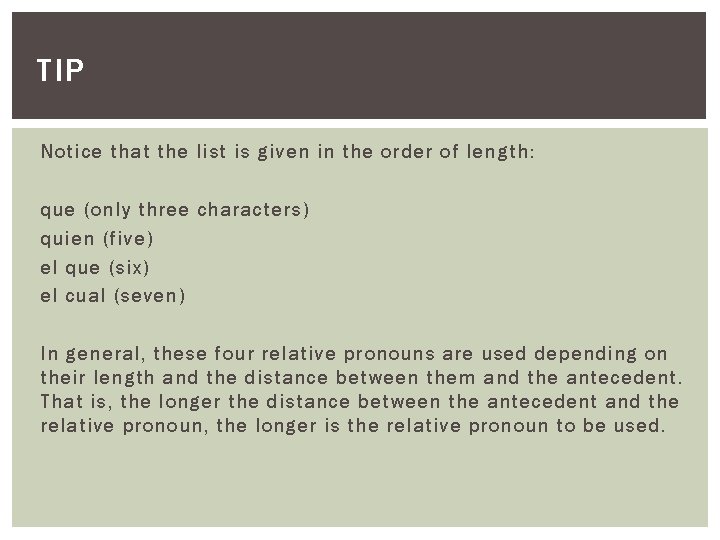 TIP

Notice that the list is given in the order of length:

que (only three characters)
quien (five)
el que (six)
el cual (seven)

In general, these four relative pronouns are used depending on their length and the distance between them and the antecedent. That is, the longer the distance between the antecedent and the relative pronoun, the longer is the relative pronoun to be used.